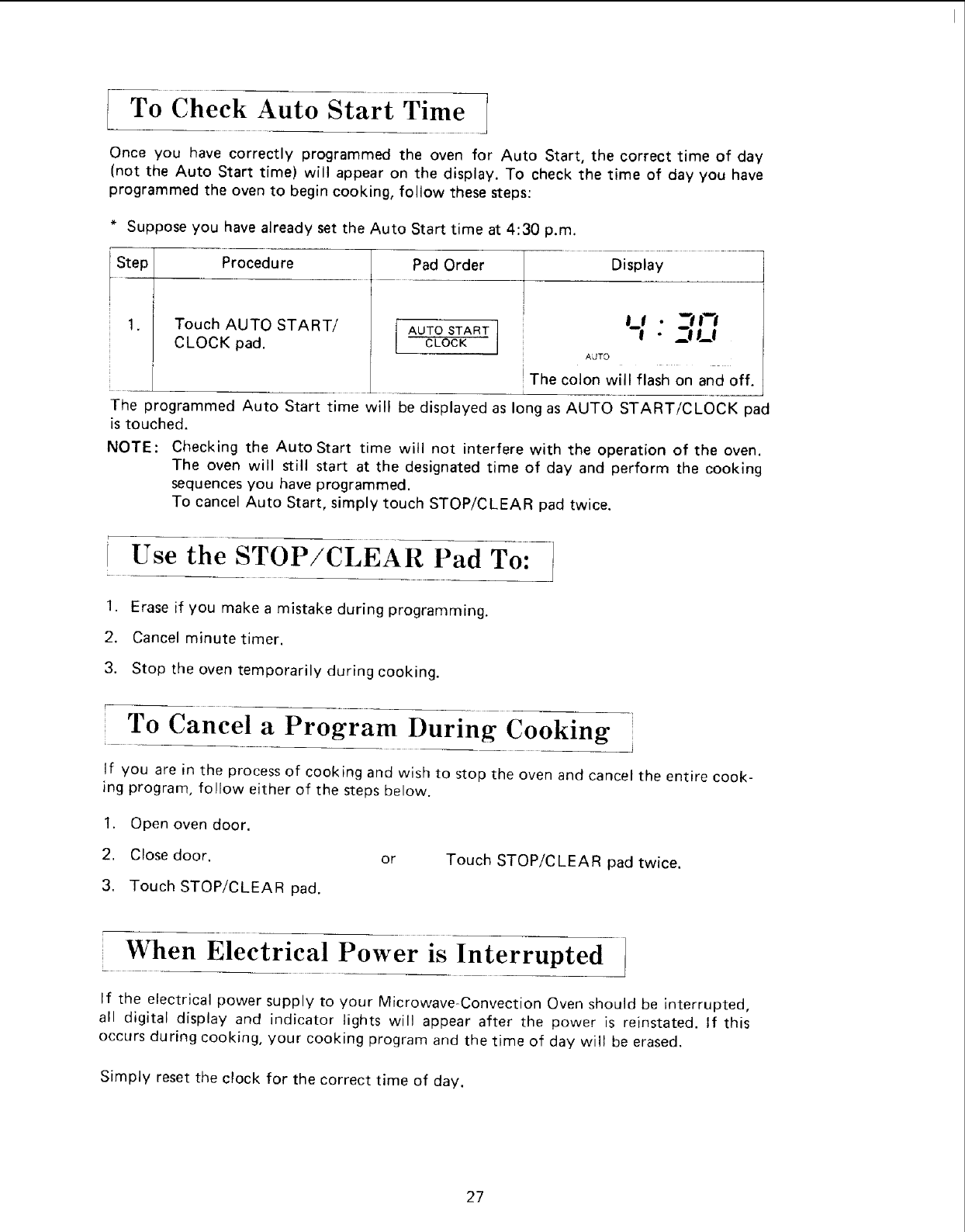 To Check Auto Start Time

Once you have correctly programmed the oven for Auto Start, the correct time of day (not the Auto Start time) will appear on the display. To check the time of day you have programmed the oven to begin cooking, follow these steps:

* Suppose you have already set the Auto Start time at 4:30 p.m.

| Step | Procedure | Pad Order | Display |
|---|---|---|---|
| 1. | Touch AUTO START/ CLOCK pad. | AUTO START CLOCK | 4:30 AUTO The colon will flash on and off. |

The programmed Auto Start time will be displayed as long as AUTO START/CLOCK pad is touched.

NOTE: Checking the Auto Start time will not interfere with the operation of the oven. The oven will still start at the designated time of day and perform the cooking sequences you have programmed.
To cancel Auto Start, simply touch STOP/CLEAR pad twice.

Use the STOP/CLEAR Pad To:

1. Erase if you make a mistake during programming.
2. Cancel minute timer.
3. Stop the oven temporarily during cooking.

To Cancel a Program During Cooking

If you are in the process of cooking and wish to stop the oven and cancel the entire cooking program, follow either of the steps below.

1. Open oven door.
2. Close door.
3. Touch STOP/CLEAR pad.

or

Touch STOP/CLEAR pad twice.

When Electrical Power is Interrupted

If the electrical power supply to your Microwave-Convection Oven should be interrupted, all digital display and indicator lights will appear after the power is reinstated. If this occurs during cooking, your cooking program and the time of day will be erased.

Simply reset the clock for the correct time of day.

27